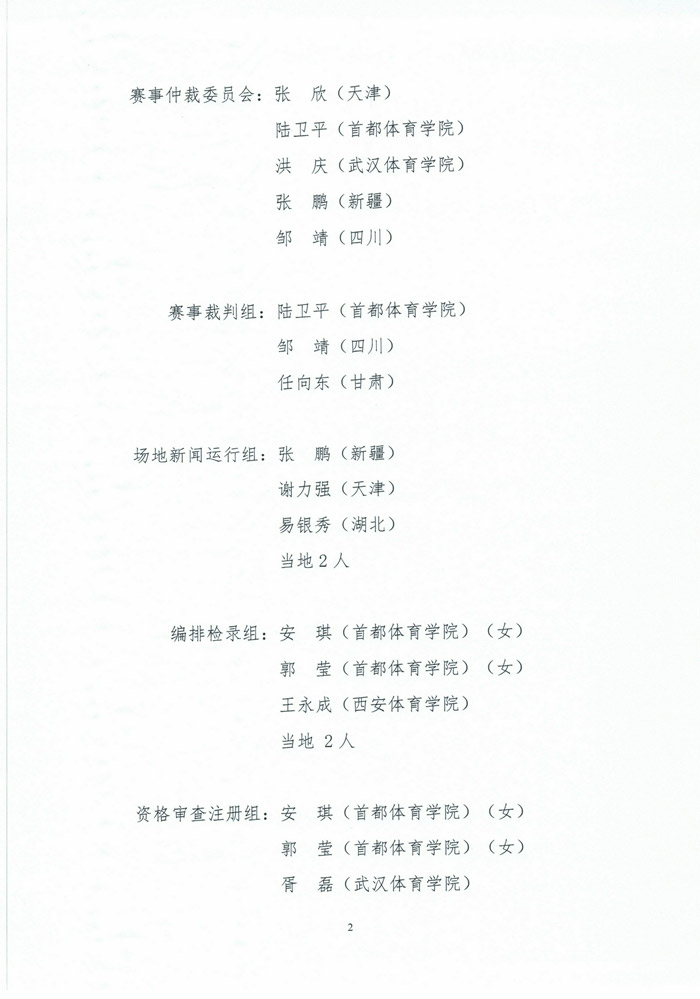 赛事仲裁委员会：张　欣（天津）
陆卫平（首都体育学院）
洪　庆（武汉体育学院）
张　鹏（新疆）
邹　靖（四川）

赛事裁判组：陆卫平（首都体育学院）
邹　靖（四川）
任向东（甘肃）

场地新闻运行组：张　鹏（新疆）
谢力强（天津）
易银秀（湖北）
当地 2 人

编排检录组：安　琪（首都体育学院）（女）
郭　莹（首都体育学院）（女）
王永成（西安体育学院）
当地 2 人

资格审查注册组：安　琪（首都体育学院）（女）
郭　莹（首都体育学院）（女）
胥　磊（武汉体育学院）

2